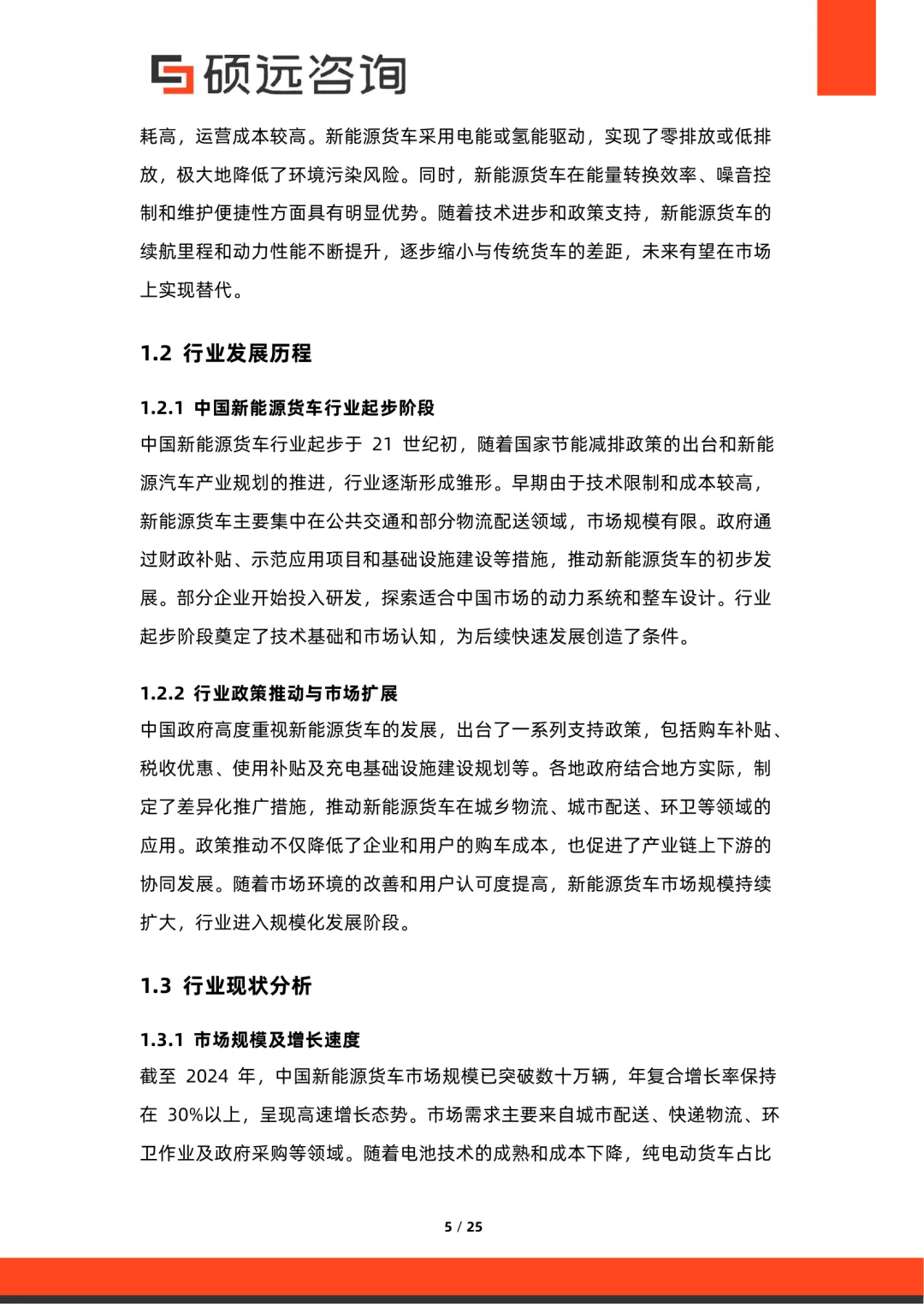 硕远咨询

耗高，运营成本较高。新能源货车采用电能或氢能驱动，实现了零排放或低排放，极大地降低了环境污染风险。同时，新能源货车在能量转换效率、噪音控制和维护便捷性方面具有明显优势。随着技术进步和政策支持，新能源货车的续航里程和动力性能不断提升，逐步缩小与传统货车的差距，未来有望在市场上实现替代。

1.2 行业发展历程

1.2.1 中国新能源货车行业起步阶段

中国新能源货车行业起步于 21 世纪初，随着国家节能减排政策的出台和新能源汽车产业规划的推进，行业逐渐形成雏形。早期由于技术限制和成本较高，新能源货车主要集中在公共交通和部分物流配送领域，市场规模有限。政府通过财政补贴、示范应用项目和基础设施建设等措施，推动新能源货车的初步发展。部分企业开始投入研发，探索适合中国市场的动力系统和整车设计。行业起步阶段奠定了技术基础和市场认知，为后续快速发展创造了条件。

1.2.2 行业政策推动与市场扩展

中国政府高度重视新能源货车的发展，出台了一系列支持政策，包括购车补贴、税收优惠、使用补贴及充电基础设施建设规划等。各地政府结合地方实际，制定了差异化推广措施，推动新能源货车在城乡物流、城市配送、环卫等领域的应用。政策推动不仅降低了企业和用户的购车成本，也促进了产业链上下游的协同发展。随着市场环境的改善和用户认可度提高，新能源货车市场规模持续扩大，行业进入规模化发展阶段。

1.3 行业现状分析

1.3.1 市场规模及增长速度

截至 2024 年，中国新能源货车市场规模已突破数十万辆，年复合增长率保持在 30%以上，呈现高速增长态势。市场需求主要来自城市配送、快递物流、环卫作业及政府采购等领域。随着电池技术的成熟和成本下降，纯电动货车占比

5 / 25